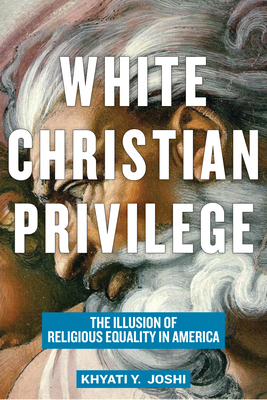 WHITE CHRISTIAN PRIVILEGE

THE ILLUSION OF RELIGIOUS EQUALITY IN AMERICA

KHYATI Y. JOSHI